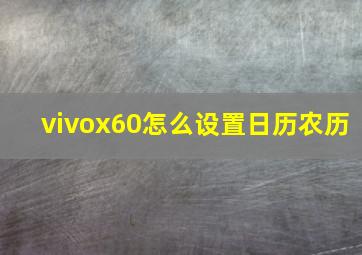 vivox60怎么设置日历农历